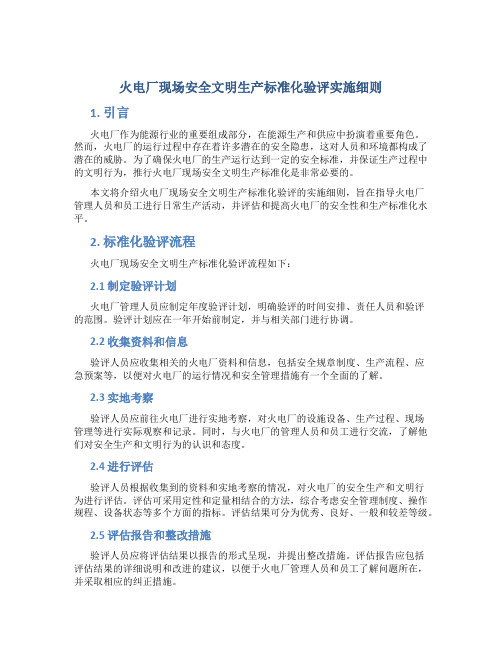 火电厂现场安全文明生产标准化验评实施细则

1. 引言

火电厂作为能源行业的重要组成部分，在能源生产和供应中扮演着重要角色。然而，火电厂的运行过程中存在着许多潜在的安全隐患，这对人员和环境都构成了潜在的威胁。为了确保火电厂的生产运行达到一定的安全标准，并保证生产过程中的文明行为，推行火电厂现场安全文明生产标准化是非常必要的。

本文将介绍火电厂现场安全文明生产标准化验评的实施细则，旨在指导火电厂管理人员和员工进行日常生产活动，并评估和提高火电厂的安全性和生产标准化水平。

2. 标准化验评流程

火电厂现场安全文明生产标准化验评流程如下：

2.1 制定验评计划

火电厂管理人员应制定年度验评计划，明确验评的时间安排、责任人员和验评的范围。验评计划应在一年开始前制定，并与相关部门进行协调。

2.2 收集资料和信息

验评人员应收集相关的火电厂资料和信息，包括安全规章制度、生产流程、应急预案等，以便对火电厂的运行情况和安全管理措施有一个全面的了解。

2.3 实地考察

验评人员应前往火电厂进行实地考察，对火电厂的设施设备、生产过程、现场管理等进行实际观察和记录。同时，与火电厂的管理人员和员工进行交流，了解他们对安全生产和文明行为的认识和态度。

2.4 进行评估

验评人员根据收集到的资料和实地考察的情况，对火电厂的安全生产和文明行为进行评估。评估可采用定性和定量相结合的方法，综合考虑安全管理制度、操作规程、设备状态等多个方面的指标。评估结果可分为优秀、良好、一般和较差等级。

2.5 评估报告和整改措施

验评人员应将评估结果以报告的形式呈现，并提出整改措施。评估报告应包括评估结果的详细说明和改进的建议，以便于火电厂管理人员和员工了解问题所在，并采取相应的纠正措施。